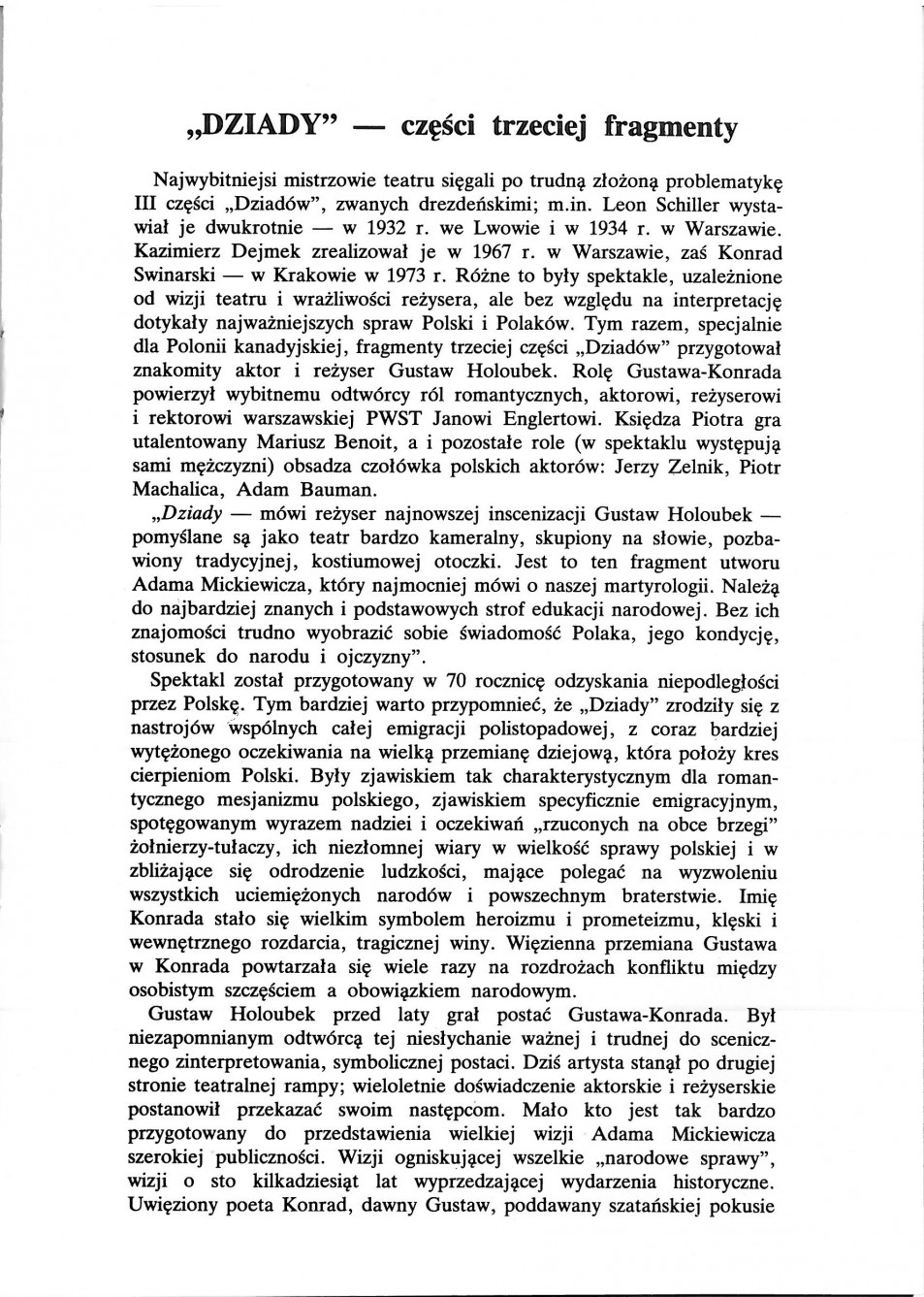 „DZIADY” — części trzeciej fragmenty

Najwybitniejsi mistrzowie teatru sięgali po trudną złożoną problematykę III części „Dziadów”, zwanych drezdeńskimi; m.in. Leon Schiller wystawiał je dwukrotnie — w 1932 r. we Lwowie i w 1934 r. w Warszawie. Kazimierz Dejmek zrealizował je w 1967 r. w Warszawie, zaś Konrad Swinarski — w Krakowie w 1973 r. Różne to były spektakle, uzależnione od wizji teatru i wrażliwości reżysera, ale bez względu na interpretację dotykały najważniejszych spraw Polski i Polaków. Tym razem, specjalnie dla Polonii kanadyjskiej, fragmenty trzeciej części „Dziadów” przygotował znakomity aktor i reżyser Gustaw Holoubek. Rolę Gustawa-Konrada powierzył wybitnemu odtwórcy ról romantycznych, aktorowi, reżyserowi i rektorowi warszawskiej PWST Janowi Englertowi. Księdza Piotra gra utalentowany Mariusz Benoit, a i pozostałe role (w spektaklu występują sami mężczyzni) obsadza czołówka polskich aktorów: Jerzy Zelnik, Piotr Machalica, Adam Bauman.

„Dziady — mówi reżyser najnowszej inscenizacji Gustaw Holoubek — pomyślane są jako teatr bardzo kameralny, skupiony na słowie, pozbawiony tradycyjnej, kostiumowej otoczki. Jest to ten fragment utworu Adama Mickiewicza, który najmocniej mówi o naszej martyrologii. Należą do najbardziej znanych i podstawowych strof edukacji narodowej. Bez ich znajomości trudno wyobrazić sobie świadomość Polaka, jego kondycję, stosunek do narodu i ojczyzny”.

Spektakl został przygotowany w 70 rocznicę odzyskania niepodległości przez Polskę. Tym bardziej warto przypomnieć, że „Dziady” zrodziły się z nastrojów wspólnych całej emigracji polistopadowej, z coraz bardziej wytężonego oczekiwania na wielką przemianę dziejową, która położy kres cierpieniom Polski. Były zjawiskiem tak charakterystycznym dla romantycznego mesjanizmu polskiego, zjawiskiem specyficznie emigracyjnym, spotęgowanym wyrazem nadziei i oczekiwań „rzuconych na obce brzegi” żołnierzy-tułaczy, ich niezłomnej wiary w wielkość sprawy polskiej i w zbliżające się odrodzenie ludzkości, mające polegać na wyzwoleniu wszystkich uciemiężonych narodów i powszechnym braterstwie. Imię Konrada stało się wielkim symbolem heroizmu i prometeizmu, klęski i wewnętrznego rozdarcia, tragicznej winy. Więzienna przemiana Gustawa w Konrada powtarzała się wiele razy na rozdrożach konfliktu między osobistym szczęściem a obowiązkiem narodowym.

Gustaw Holoubek przed laty grał postać Gustawa-Konrada. Był niezapomnianym odtwórcą tej niesłychanie ważnej i trudnej do scenicznego zinterpretowania, symbolicznej postaci. Dziś artysta stanął po drugiej stronie teatralnej rampy; wieloletnie doświadczenie aktorskie i reżyserskie postanowił przekazać swoim następcom. Mało kto jest tak bardzo przygotowany do przedstawienia wielkiej wizji Adama Mickiewicza szerokiej publiczności. Wizji ogniskującej wszelkie „narodowe sprawy”, wizji o sto kilkadziesiąt lat wyprzedzającej wydarzenia historyczne. Uwięziony poeta Konrad, dawny Gustaw, poddawany szatańskiej pokusie